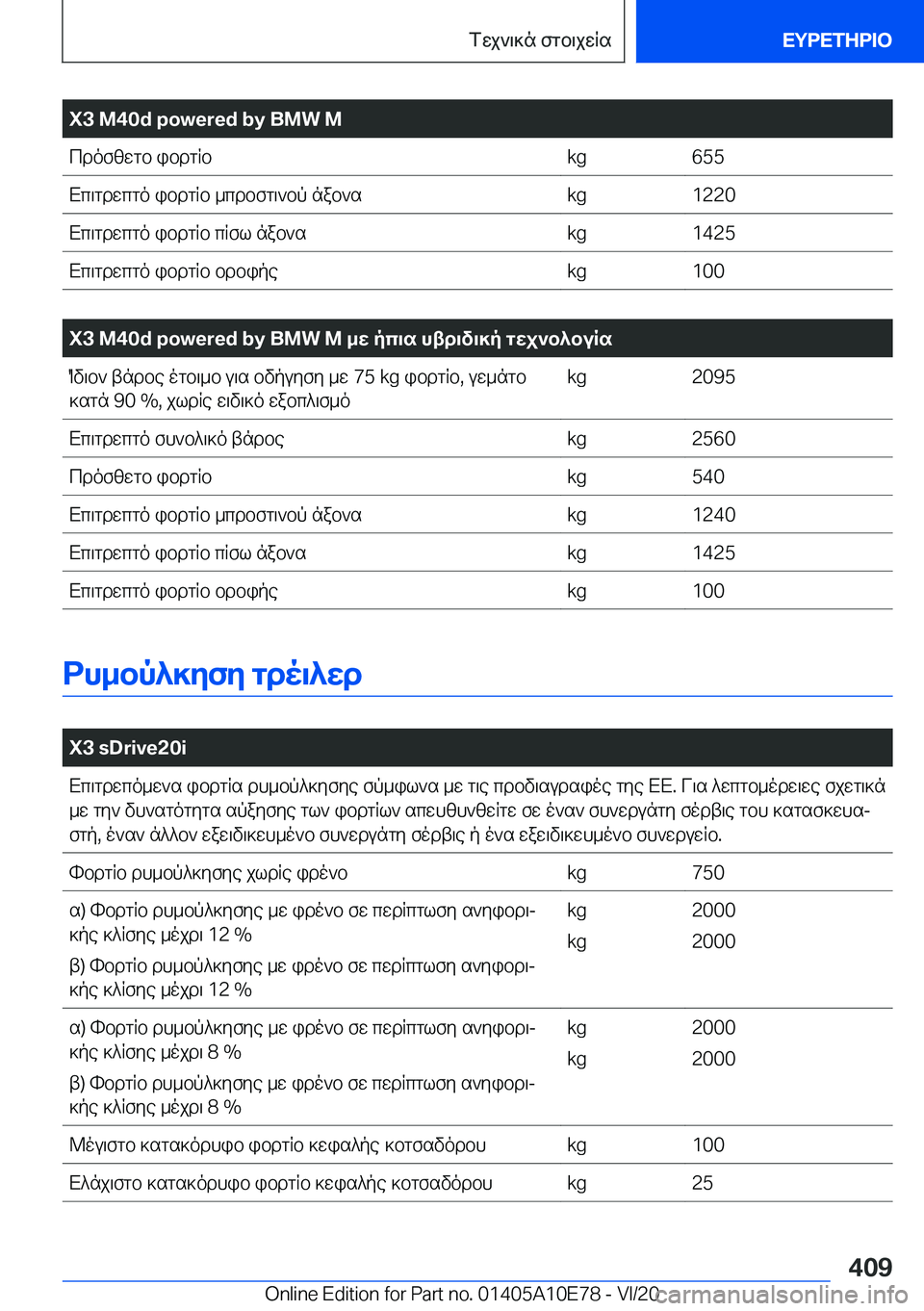 Τεχνικά στοιχεία

ΕΥΡΕΤΗΡΙΟ

| X3 M40d powered by BMW M | | |
|---|---|---|
| Πρόσθετο φορτίο | kg | 655 |
| Επιτρεπτό φορτίο μπροστινού άξονα | kg | 1220 |
| Επιτρεπτό φορτίο πίσω άξονα | kg | 1425 |
| Επιτρεπτό φορτίο οροφής | kg | 100 |

| X3 M40d powered by BMW M με ήπια υβριδική τεχνολογία | | |
|---|---|---|
| Ίδιον βάρος έτοιμο για οδήγηση με 75 kg φορτίο, γεμάτο κατά 90 %, χωρίς ειδικό εξοπλισμό | kg | 2095 |
| Επιτρεπτό συνολικό βάρος | kg | 2560 |
| Πρόσθετο φορτίο | kg | 540 |
| Επιτρεπτό φορτίο μπροστινού άξονα | kg | 1240 |
| Επιτρεπτό φορτίο πίσω άξονα | kg | 1425 |
| Επιτρεπτό φορτίο οροφής | kg | 100 |

Ρυμούλκηση τρέιλερ

| X3 sDrive20i | | |
|---|---|---|
| Επιτρεπόμενα φορτία ρυμούλκησης σύμφωνα με τις προδιαγραφές της ΕΕ. Για λεπτομέρειες σχετικά με την δυνατότητα αύξησης των φορτίων απευθυνθείτε σε έναν συνεργάτη σέρβις του κατασκευαστή, έναν άλλον εξειδικευμένο συνεργάτη σέρβις ή ένα εξειδικευμένο συνεργείο. | | |
| Φορτίο ρυμούλκησης χωρίς φρένο | kg | 750 |
| α) Φορτίο ρυμούλκησης με φρένο σε περίπτωση ανηφορικής κλίσης μέχρι 12 % β) Φορτίο ρυμούλκησης με φρένο σε περίπτωση ανηφορικής κλίσης μέχρι 12 % | kg kg | 2000 2000 |
| α) Φορτίο ρυμούλκησης με φρένο σε περίπτωση ανηφορικής κλίσης μέχρι 8 % β) Φορτίο ρυμούλκησης με φρένο σε περίπτωση ανηφορικής κλίσης μέχρι 8 % | kg kg | 2000 2000 |
| Μέγιστο κατακόρυφο φορτίο κεφαλής κοτσαδόρου | kg | 100 |
| Ελάχιστο κατακόρυφο φορτίο κεφαλής κοτσαδόρου | kg | 25 |

409

Online Edition for Part no. 01405A10E78 - VI/20 carmanualsonline.info